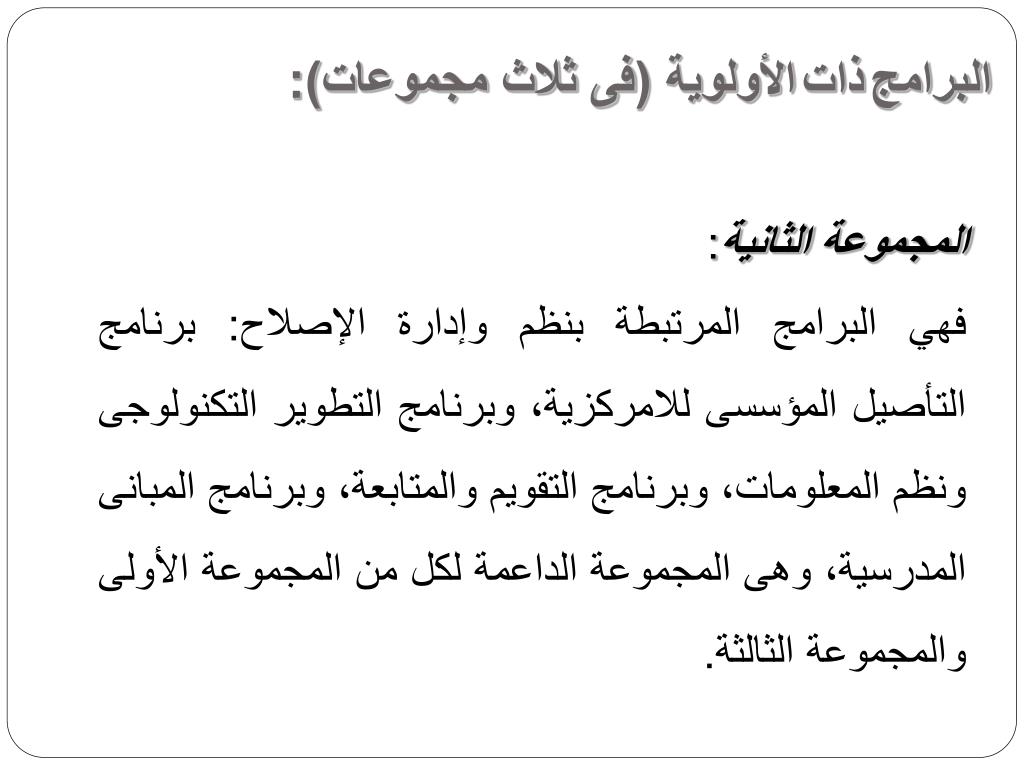 البرامج ذات الأولوية (فى ثلاث مجموعات):

المجموعة الثانية:
فهي البرامج المرتبطة بنظم وإدارة الإصلاح: برنامج التأصيل المؤسسى للامركزية، وبرنامج التطوير التكنولوجى ونظم المعلومات، وبرنامج التقويم والمتابعة، وبرنامج المبانى المدرسية، وهى المجموعة الداعمة لكل من المجموعة الأولى والمجموعة الثالثة.